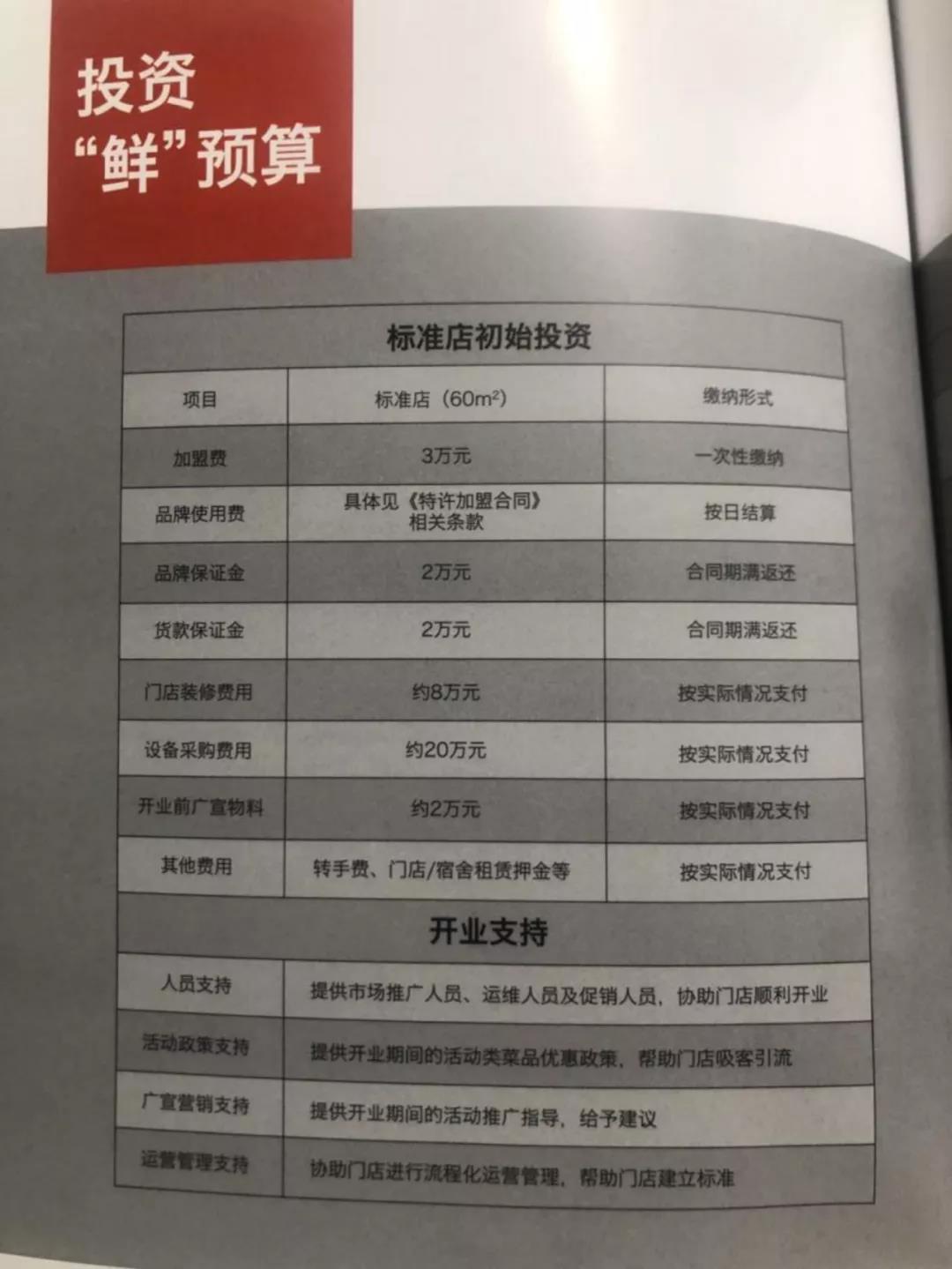 投资
“鲜”预算

标准店初始投资

| 项目 | 标准店（$60m^2$） | 缴纳形式 |
|---|---|---|
| 加盟费 | 3万元 | 一次性缴纳 |
| 品牌使用费 | 具体见《特许加盟合同》相关条款 | 按日结算 |
| 品牌保证金 | 2万元 | 合同期满返还 |
| 货款保证金 | 2万元 | 合同期满返还 |
| 门店装修费用 | 约8万元 | 按实际情况支付 |
| 设备采购费用 | 约20万元 | 按实际情况支付 |
| 开业前广宣物料 | 约2万元 | 按实际情况支付 |
| 其他费用 | 转手费、门店/宿舍租赁押金等 | 按实际情况支付 |

开业支持

| 人员支持 | 提供市场推广人员、运维人员及促销人员，协助门店顺利开业 |
|---|---|
| 活动政策支持 | 提供开业期间的活动类菜品优惠政策，帮助门店吸客引流 |
| 广宣营销支持 | 提供开业期间的活动推广指导，给予建议 |
| 运营管理支持 | 协助门店进行流程化运营管理，帮助门店建立标准 |